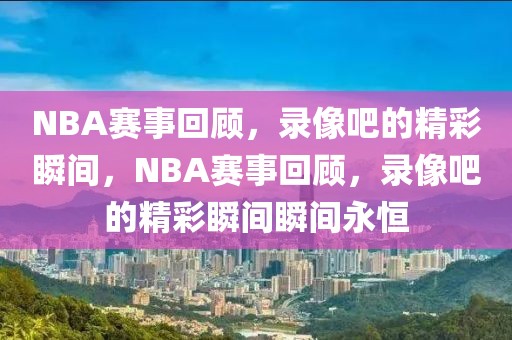 NBA赛事回顾，录像吧的精彩瞬间，NBA赛事回顾，录像吧的精彩瞬间瞬间永恒